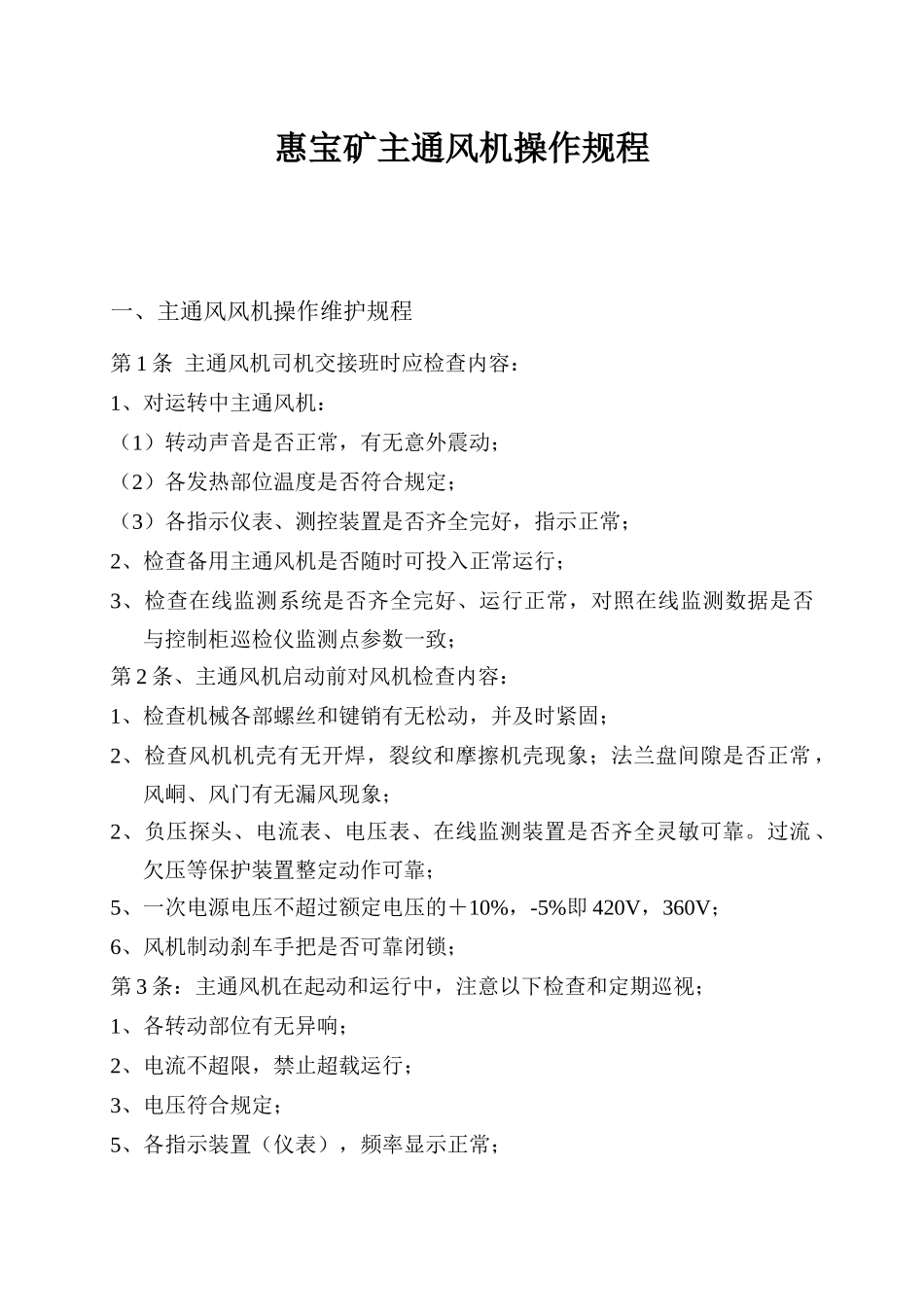 惠宝矿主通风机操作规程

一、主通风风机操作维护规程

第 1 条 主通风机司机交接班时应检查内容：

1、对运转中主通风机：

（1）转动声音是否正常，有无意外震动；

（2）各发热部位温度是否符合规定；

（3）各指示仪表、测控装置是否齐全完好，指示正常；

2、检查备用主通风机是否随时可投入正常运行；

3、检查在线监测系统是否齐全完好、运行正常，对照在线监测数据是否与控制柜巡检仪监测点参数一致；

第 2 条、主通风机启动前对风机检查内容：

1、检查机械各部螺丝和键销有无松动，并及时紧固；

2、检查风机机壳有无开焊，裂纹和摩擦机壳现象；法兰盘间隙是否正常，风峒、风门有无漏风现象；

2、负压探头、电流表、电压表、在线监测装置是否齐全灵敏可靠。过流、欠压等保护装置整定动作可靠；

5、一次电源电压不超过额定电压的＋10%，-5%即 420V，360V；

6、风机制动刹车手把是否可靠闭锁；

第 3 条：主通风机在起动和运行中，注意以下检查和定期巡视；

1、各转动部位有无异响；

2、电流不超限，禁止超载运行；

3、电压符合规定；

5、各指示装置（仪表），频率显示正常；